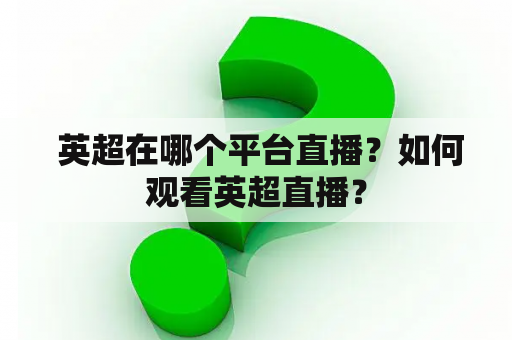 英超在哪个平台直播？如何观看英超直播？